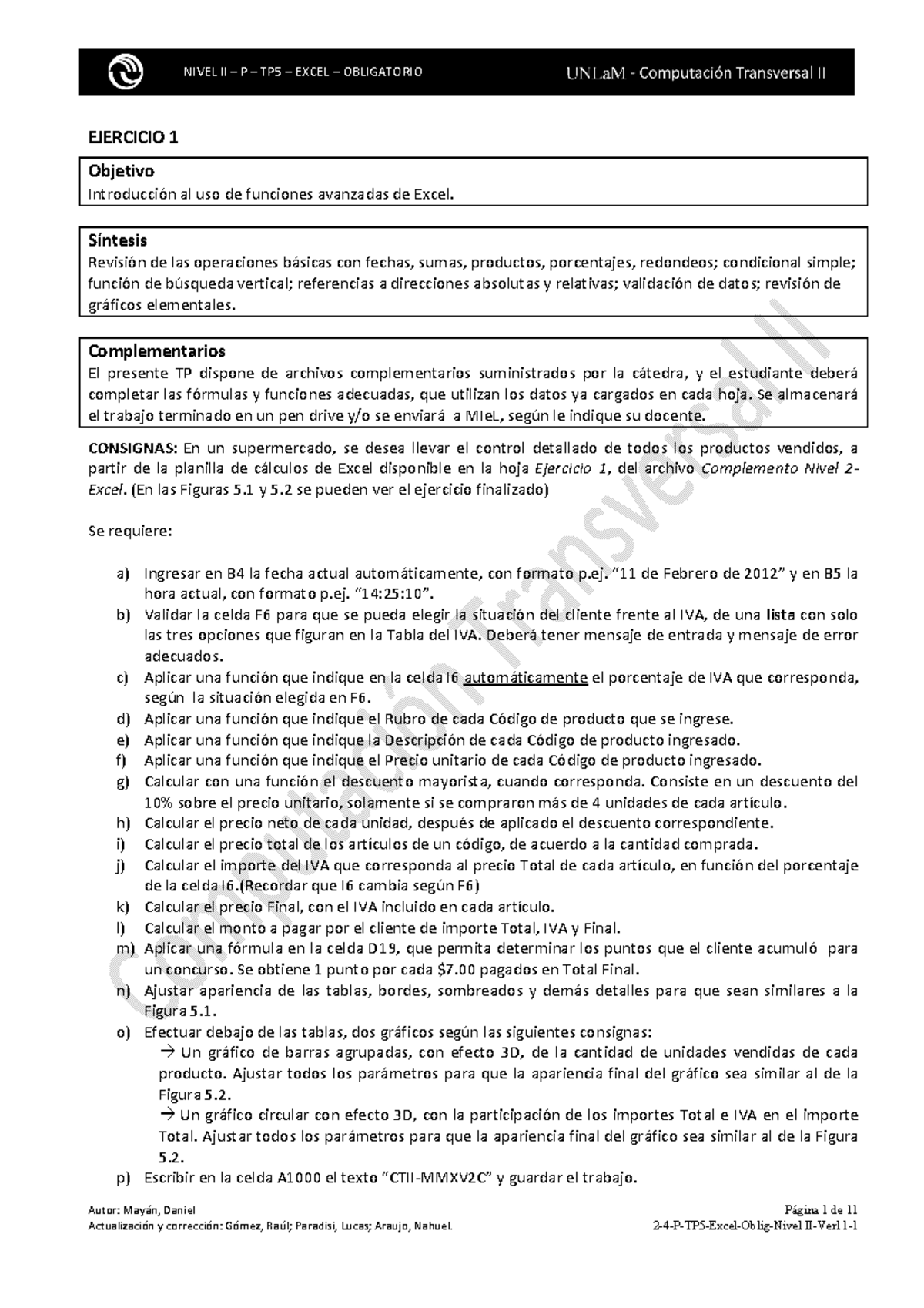 NIVEL II – P – TP5 – EXCEL – OBLIGATORIO

UNLaM - Computación Transversal II

EJERCICIO 1

Objetivo
Introducción al uso de funciones avanzadas de Excel.

Síntesis
Revisión de las operaciones básicas con fechas, sumas, productos, porcentajes, redondeos; condicional simple; función de búsqueda vertical; referencias a direcciones absolutas y relativas; validación de datos; revisión de gráficos elementales.

Complementarios
El presente TP dispone de archivos complementarios suministrados por la cátedra, y el estudiante deberá completar las fórmulas y funciones adecuadas, que utilizan los datos ya cargados en cada hoja. Se almacenará el trabajo terminado en un pen drive y/o se enviará a MIeL, según le indique su docente.

CONSIGNAS: En un supermercado, se desea llevar el control detallado de todos los productos vendidos, a partir de la planilla de cálculos de Excel disponible en la hoja Ejercicio 1, del archivo Complemento Nivel 2-Excel. (En las Figuras 5.1 y 5.2 se pueden ver el ejercicio finalizado)

Se requiere:

a) Ingresar en B4 la fecha actual automáticamente, con formato p.ej. “11 de Febrero de 2012” y en B5 la hora actual, con formato p.ej. “14:25:10”.
b) Validar la celda F6 para que se pueda elegir la situación del cliente frente al IVA, de una lista con solo las tres opciones que figuran en la Tabla del IVA. Deberá tener mensaje de entrada y mensaje de error adecuados.
c) Aplicar una función que indique en la celda I6 automáticamente el porcentaje de IVA que corresponda, según la situación elegida en F6.
d) Aplicar una función que indique el Rubro de cada Código de producto que se ingrese.
e) Aplicar una función que indique la Descripción de cada Código de producto ingresado.
f) Aplicar una función que indique el Precio unitario de cada Código de producto ingresado.
g) Calcular con una función el descuento mayorista, cuando corresponda. Consiste en un descuento del 10% sobre el precio unitario, solamente si se compraron más de 4 unidades de cada artículo.
h) Calcular el precio neto de cada unidad, después de aplicado el descuento correspondiente.
i) Calcular el precio total de los artículos de un código, de acuerdo a la cantidad comprada.
j) Calcular el importe del IVA que corresponda al precio Total de cada artículo, en función del porcentaje de la celda I6.(Recordar que I6 cambia según F6)
k) Calcular el precio Final, con el IVA incluido en cada artículo.
l) Calcular el monto a pagar por el cliente de importe Total, IVA y Final.
m) Aplicar una fórmula en la celda D19, que permita determinar los puntos que el cliente acumuló para un concurso. Se obtiene 1 punto por cada $7.00 pagados en Total Final.
n) Ajustar apariencia de las tablas, bordes, sombreados y demás detalles para que sean similares a la Figura 5.1.
o) Efectuar debajo de las tablas, dos gráficos según las siguientes consignas:
→ Un gráfico de barras agrupadas, con efecto 3D, de la cantidad de unidades vendidas de cada producto. Ajustar todos los parámetros para que la apariencia final del gráfico sea similar al de la Figura 5.2.
→ Un gráfico circular con efecto 3D, con la participación de los importes Total e IVA en el importe Total. Ajustar todos los parámetros para que la apariencia final del gráfico sea similar al de la Figura 5.2.
p) Escribir en la celda A1000 el texto “CTII-MMXV2C” y guardar el trabajo.

Computación Transversal II

Autor: Mayán, Daniel
Actualización y corrección: Gómez, Raúl; Paradisi, Lucas; Araujo, Nahuel.

Página 1 de 11
2-4-P-TP5-Excel-Oblig-Nivel II-Ver11-1